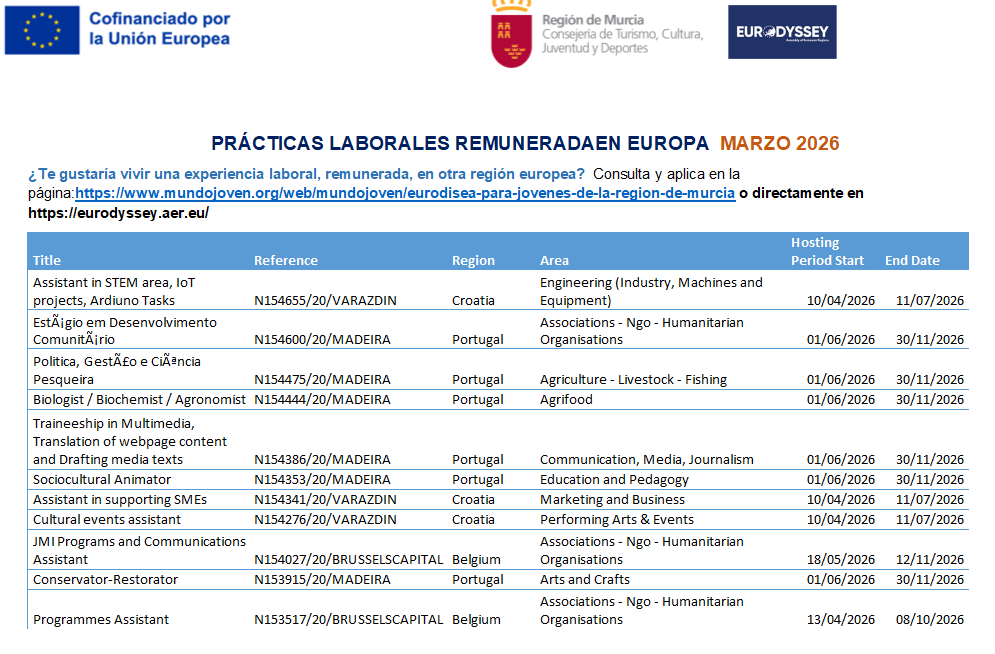 Cofinanciado por la Unión Europea

Región de Murcia
Consejería de Turismo, Cultura, Juventud y Deportes

EURODYSSEY

PRÁCTICAS LABORALES REMUNERADAEN EUROPA MARZO 2026

¿Te gustaría vivir una experiencia laboral, remunerada, en otra región europea? Consulta y aplica en la página:https://www.mundojoven.org/web/mundojoven/eurodisea-para-jovenes-de-la-region-de-murcia o directamente en https://eurodyssey.aer.eu/

| Title | Reference | Region | Area | Hosting Period Start | End Date |
|---|---|---|---|---|---|
| Assistant in STEM area, IoT projects, Ardiuno Tasks | N154655/20/VARAZDIN | Croatia | Engineering (Industry, Machines and Equipment) | 10/04/2026 | 11/07/2026 |
| EstÃ¡gio em Desenvolvimento ComunitÃ¡rio | N154600/20/MADEIRA | Portugal | Associations - Ngo - Humanitarian Organisations | 01/06/2026 | 30/11/2026 |
| Politica, GestÃ£o e CiÃªncia Pesqueira | N154475/20/MADEIRA | Portugal | Agriculture - Livestock - Fishing | 01/06/2026 | 30/11/2026 |
| Biologist / Biochemist / Agronomist | N154444/20/MADEIRA | Portugal | Agrifood | 01/06/2026 | 30/11/2026 |
| Traineeship in Multimedia, Translation of webpage content and Drafting media texts | N154386/20/MADEIRA | Portugal | Communication, Media, Journalism | 01/06/2026 | 30/11/2026 |
| Sociocultural Animator | N154353/20/MADEIRA | Portugal | Education and Pedagogy | 01/06/2026 | 30/11/2026 |
| Assistant in supporting SMEs | N154341/20/VARAZDIN | Croatia | Marketing and Business | 10/04/2026 | 11/07/2026 |
| Cultural events assistant | N154276/20/VARAZDIN | Croatia | Performing Arts & Events | 10/04/2026 | 11/07/2026 |
| JMI Programs and Communications Assistant | N154027/20/BRUSSELSCAPITAL | Belgium | Associations - Ngo - Humanitarian Organisations | 18/05/2026 | 12/11/2026 |
| Conservator-Restorator | N153915/20/MADEIRA | Portugal | Arts and Crafts | 01/06/2026 | 30/11/2026 |
| Programmes Assistant | N153517/20/BRUSSELSCAPITAL | Belgium | Associations - Ngo - Humanitarian Organisations | 13/04/2026 | 08/10/2026 |